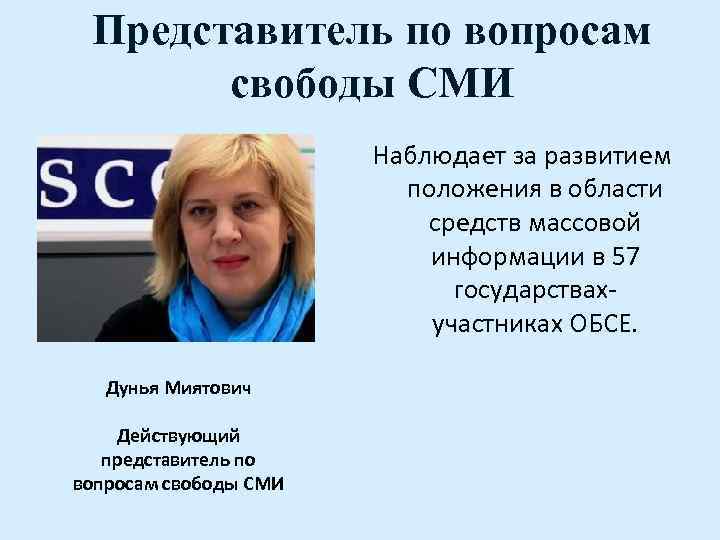 Представитель по вопросам свободы СМИ

SC

Наблюдает за развитием положения в области средств массовой информации в 57 государствах-участниках ОБСЕ.

Дунья Миятович

Действующий представитель по вопросам свободы СМИ